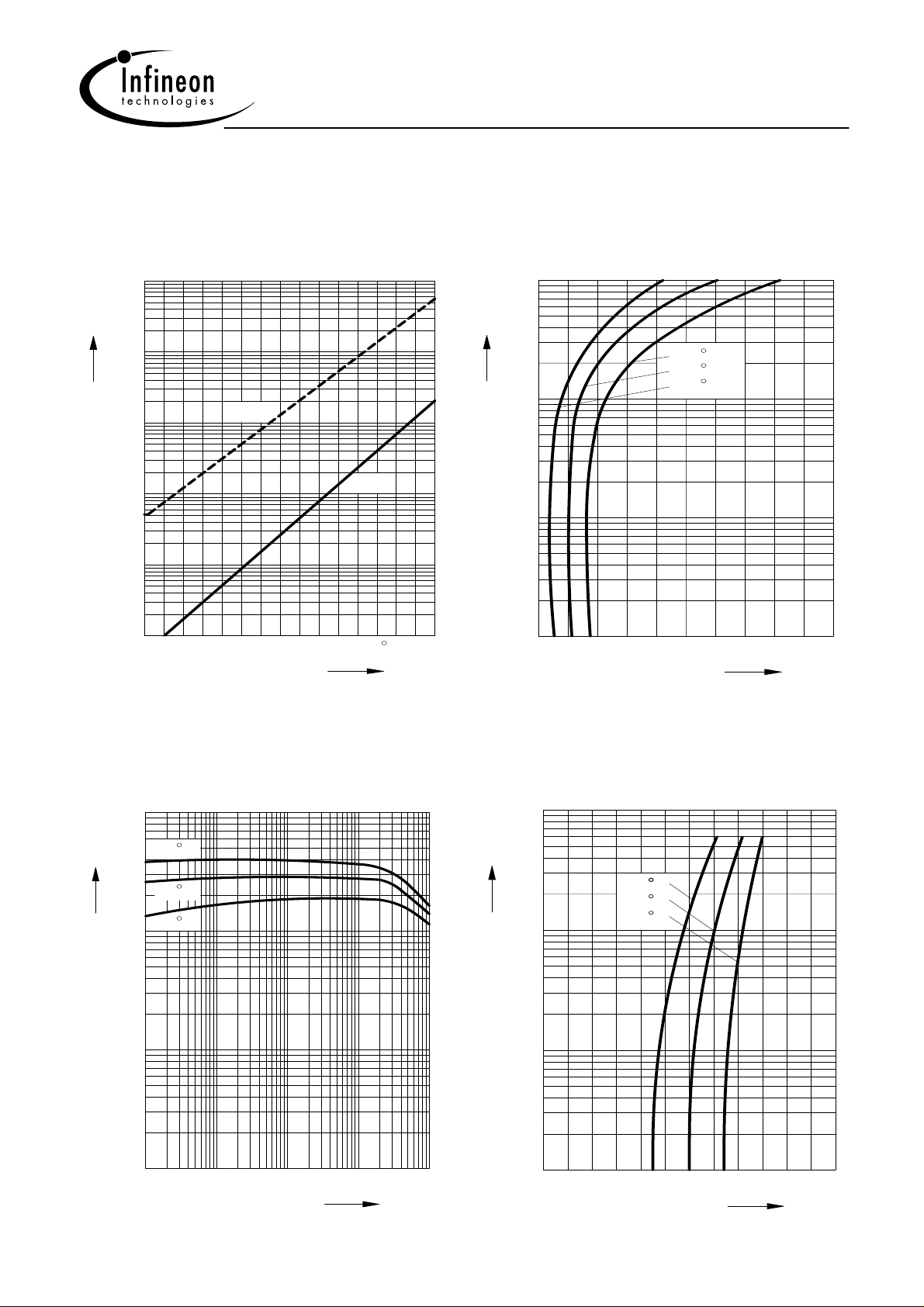 Infineon
technologies